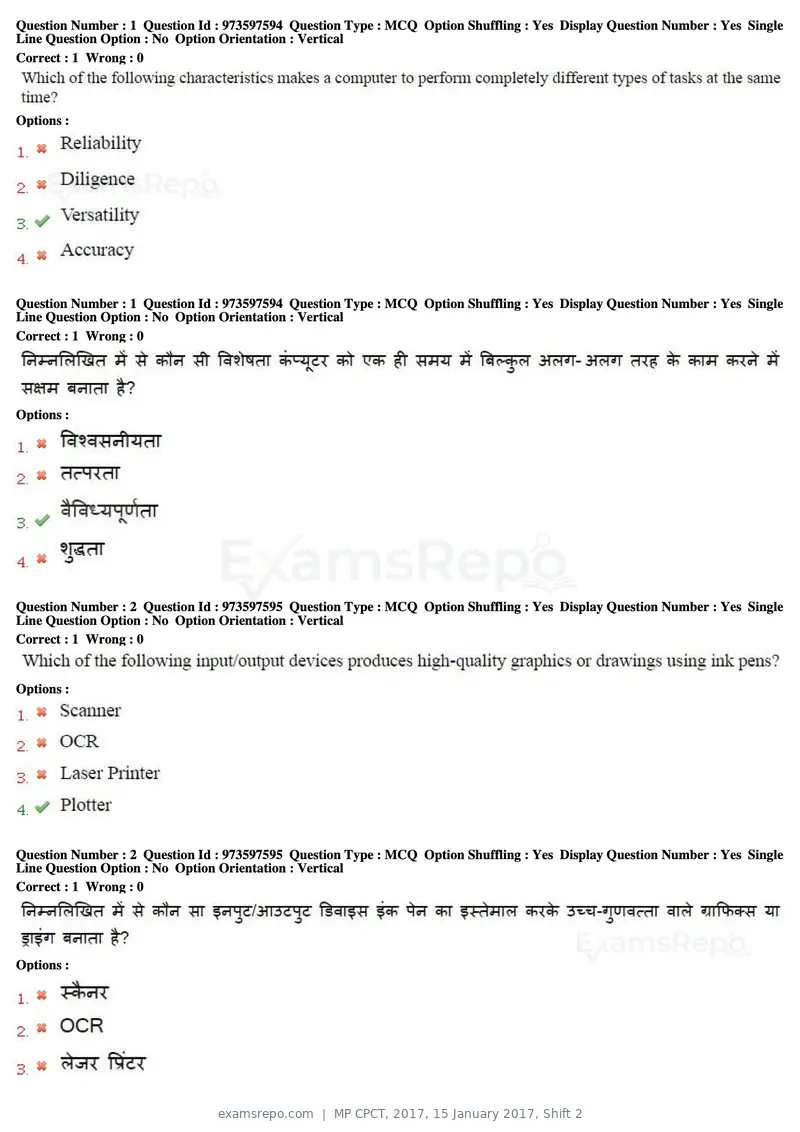 Question Number : 1 Question Id : 973597594 Question Type : MCQ Option Shuffling : Yes Display Question Number : Yes Single Line Question Option : No Option Orientation : Vertical
Correct : 1 Wrong : 0
Which of the following characteristics makes a computer to perform completely different types of tasks at the same time?

Options :
1. ✖ Reliability
2. ✖ Diligence
3. ✔ Versatility
4. ✖ Accuracy

Question Number : 1 Question Id : 973597594 Question Type : MCQ Option Shuffling : Yes Display Question Number : Yes Single Line Question Option : No Option Orientation : Vertical
Correct : 1 Wrong : 0
निम्नलिखित में से कौन सी विशेषता कंप्यूटर को एक ही समय में बिल्कुल अलग-अलग तरह के काम करने में सक्षम बनाता है?

Options :
1. ✖ विश्वसनीयता
2. ✖ तत्परता
3. ✔ वैविध्यपूर्णता
4. ✖ शुद्धता

Question Number : 2 Question Id : 973597595 Question Type : MCQ Option Shuffling : Yes Display Question Number : Yes Single Line Question Option : No Option Orientation : Vertical
Correct : 1 Wrong : 0
Which of the following input/output devices produces high-quality graphics or drawings using ink pens?

Options :
1. ✖ Scanner
2. ✖ OCR
3. ✖ Laser Printer
4. ✔ Plotter

Question Number : 2 Question Id : 973597595 Question Type : MCQ Option Shuffling : Yes Display Question Number : Yes Single Line Question Option : No Option Orientation : Vertical
Correct : 1 Wrong : 0
निम्नलिखित में से कौन सा इनपुट/आउटपुट डिवाइस इंक पेन का इस्तेमाल करके उच्च-गुणवत्ता वाले ग्राफिक्स या ड्राइंग बनाता है?

Options :
1. ✖ स्कैनर
2. ✖ OCR
3. ✖ लेजर प्रिंटर

examsrepo.com | MP CPCT, 2017, 15 January 2017, Shift 2

ExamsRepo